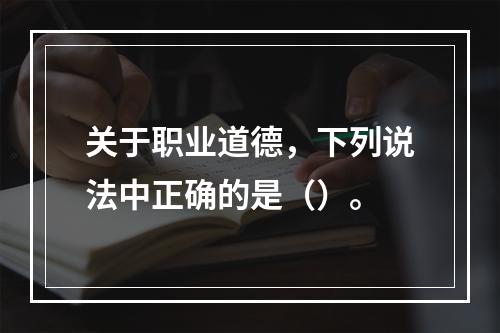 关于职业道德，下列说法中正确的是（）。